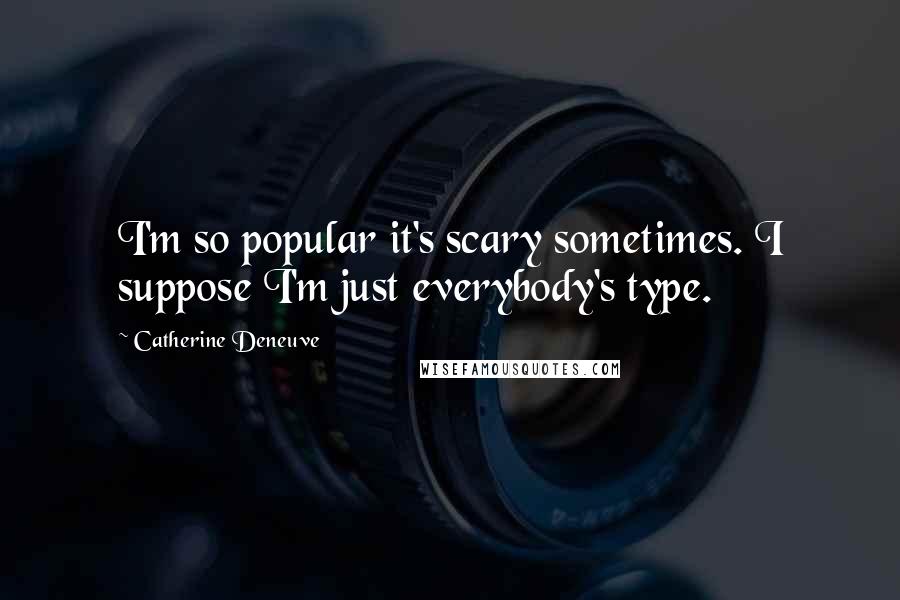 I'm so popular it's scary sometimes. I suppose I'm just everybody's type.

~ Catherine Deneuve

WISEFAMOUSQUOTES.COM